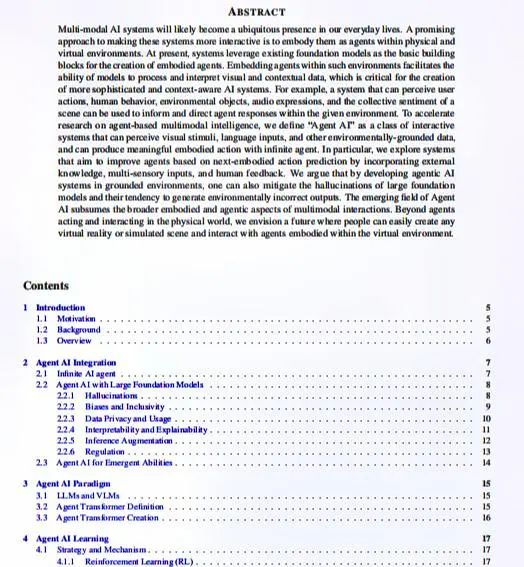 ABSTRACT

Multi-modal AI systems will likely become a ubiquitous presence in our everyday lives. A promising approach to making these systems more interactive is to embody them as agents within physical and virtual environments. At present, systems leverage existing foundation models as the basic building blocks for the creation of embodied agents. Embedding agents within such environments facilitates the ability of models to process and interpret visual and contextual data, which is critical for the creation of more sophisticated and context-aware AI systems. For example, a system that can perceive user actions, human behavior, environmental objects, audio expressions, and the collective sentiment of a scene can be used to inform and direct agent responses within the given environment. To accelerate research on agent-based multimodal intelligence, we define "Agent AI" as a class of interactive systems that can perceive visual stimuli, language inputs, and other environmentally-grounded data, and can produce meaningful embodied action with infinite agent. In particular, we explore systems that aim to improve agents based on next-embodied action prediction by incorporating external knowledge, multi-sensory inputs, and human feedback. We argue that by developing agentic AI systems in grounded environments, one can also mitigate the hallucinations of large foundation models and their tendency to generate environmentally incorrect outputs. The emerging field of Agent AI subsumes the broader embodied and agentic aspects of multimodal interactions. Beyond agents acting and interacting in the physical world, we envision a future where people can easily create any virtual reality or simulated scene and interact with agents embodied within the virtual environment.

Contents

1 Introduction 5
1.1 Motivation . . . . . 5
1.2 Background . . . . . 5
1.3 Overview . . . . . 6

2 Agent AI Integration 7
2.1 Infinite AI agent . . . . . 7
2.2 Agent AI with Large Foundation Models . . . . . 8
2.2.1 Hallucinations . . . . . 8
2.2.2 Biases and Inclusivity . . . . . 9
2.2.3 Data Privacy and Usage . . . . . 10
2.2.4 Interpretability and Explainability . . . . . 11
2.2.5 Inference Augmentation . . . . . 12
2.2.6 Regulation . . . . . 13
2.3 Agent AI for Emergent Abilities . . . . . 14

3 Agent AI Paradigm 15
3.1 LLMs and VLMs . . . . . 15
3.2 Agent Transformer Definition . . . . . 15
3.3 Agent Transformer Creation . . . . . 16

4 Agent AI Learning 17
4.1 Strategy and Mechanism . . . . . 17
4.1.1 Reinforcement Learning (RL) . . . . . 17